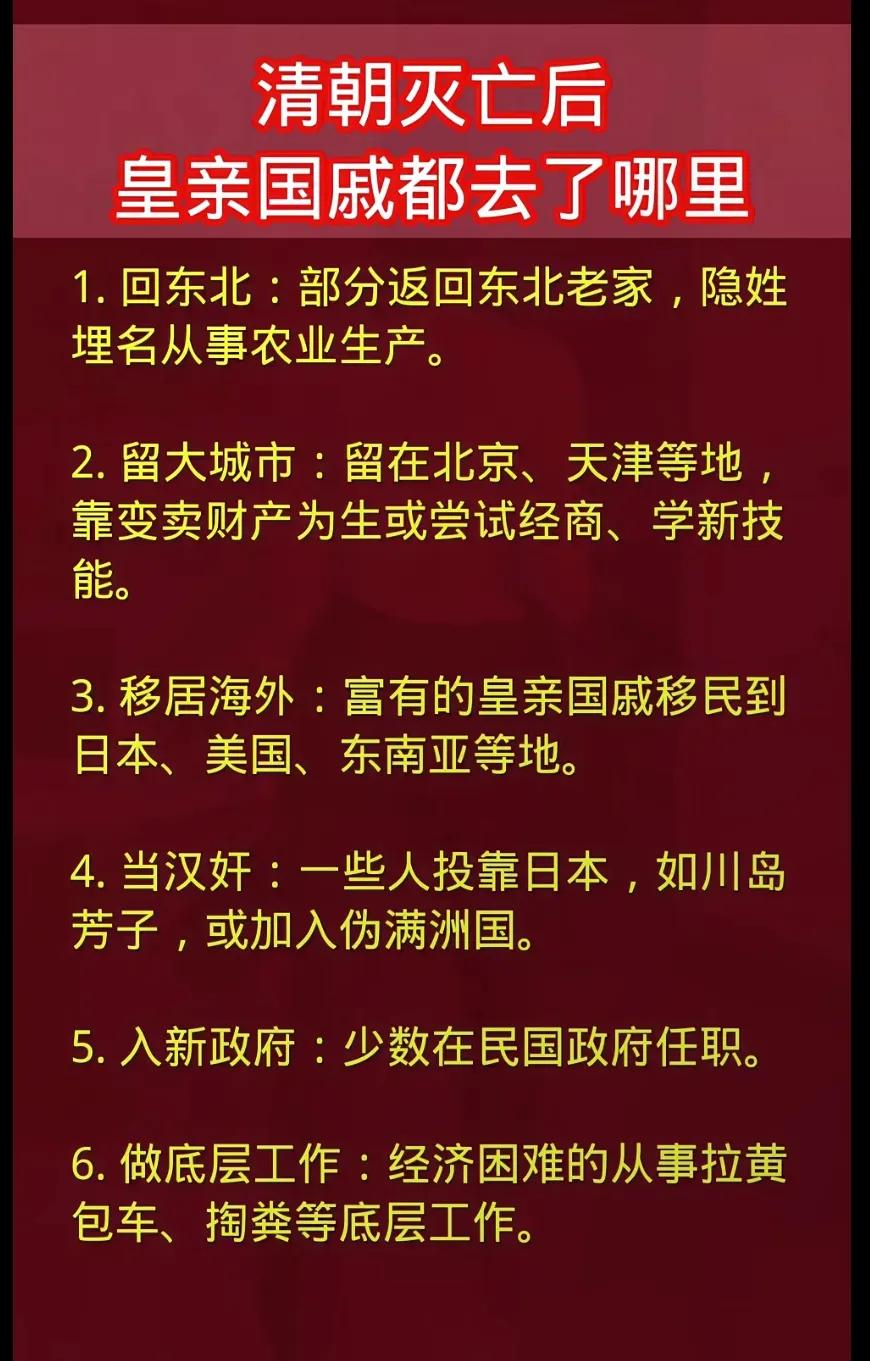 清朝灭亡后
皇亲国戚都去了哪里

1. 回东北：部分返回东北老家，隐姓埋名从事农业生产。

2. 留大城市：留在北京、天津等地，靠变卖财产为生或尝试经商、学新技能。

3. 移居海外：富有的皇亲国戚移民到日本、美国、东南亚等地。

4. 当汉奸：一些人投靠日本，如川岛芳子，或加入伪满洲国。

5. 入新政府：少数在民国政府任职。

6. 做底层工作：经济困难的从事拉黄包车、掏粪等底层工作。